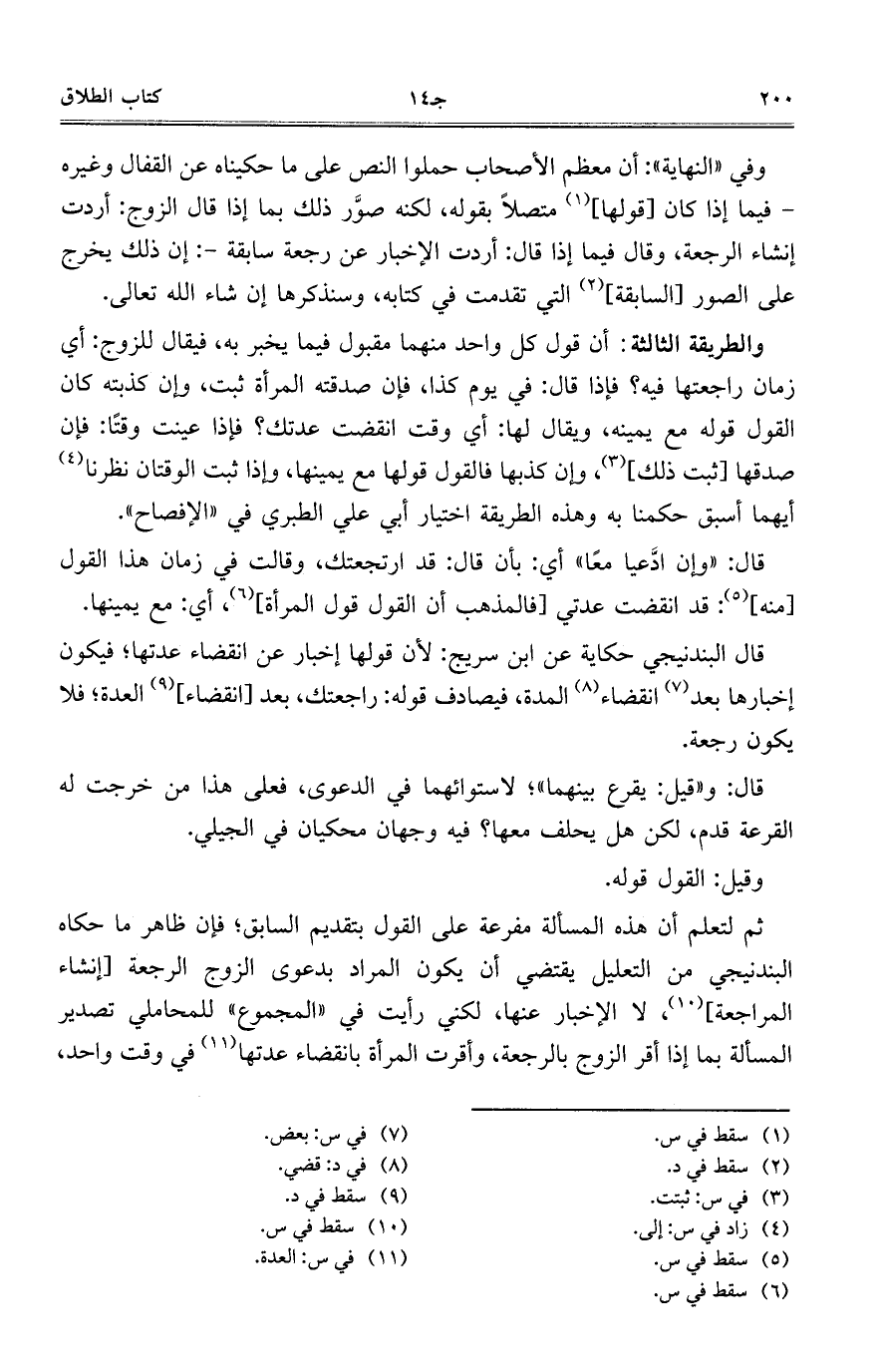 ٢٠٠ جـ١٤ كتاب الطلاق

وفي «النهاية»: أن معظم الأصحاب حملوا النص على ما حكيناه عن القفال وغيره - فيما إذا كان [قولها]$^{(١)}$ متصلاً بقوله، لكنه صوَّر ذلك بما إذا قال الزوج: أردت إنشاء الرجعة، وقال فيما إذا قال: أردت الإخبار عن رجعة سابقة -: إن ذلك يخرج على الصور [السابقة]$^{(٢)}$ التي تقدمت في كتابه، وسنذكرها إن شاء الله تعالى.

والطريقة الثالثة: أن قول كل واحد منهما مقبول فيما يخبر به، فيقال للزوج: أي زمان راجعتها فيه؟ فإذا قال: في يوم كذا، فإن صدقته المرأة ثبت، وإن كذبته كان القول قوله مع يمينه، ويقال لها: أي وقت انقضت عدتك؟ فإذا عينت وقتًا: فإن صدقها [ثبت ذلك]$^{(٣)}$، وإن كذبها فالقول قولها مع يمينها، وإذا ثبت الوقتان نظرنا$^{(٤)}$ أيهما أسبق حكمنا به وهذه الطريقة اختيار أبي علي الطبري في «الإفصاح».

قال: «وإن ادَّعيا معًا» أي: بأن قال: قد ارتجعتك، وقالت في زمان هذا القول [منه]$^{(٥)}$: قد انقضت عدتي [فالمذهب أن القول قول المرأة]$^{(٦)}$، أي: مع يمينها.

قال البندنيجي حكاية عن ابن سريج: لأن قولها إخبار عن انقضاء عدتها؛ فيكون إخبارها بعد$^{(٧)}$ انقضاء$^{(٨)}$ المدة، فيصادف قوله: راجعتك، بعد [انقضاء]$^{(٩)}$ العدة؛ فلا يكون رجعة.

قال: و«قيل: يقرع بينهما»؛ لاستوائهما في الدعوى، فعلى هذا من خرجت له القرعة قدم، لكن هل يحلف معها؟ فيه وجهان محكيان في الجيلي.

وقيل: القول قوله.

ثم لتعلم أن هذه المسألة مفرعة على القول بتقديم السابق؛ فإن ظاهر ما حكاه البندنيجي من التعليل يقتضي أن يكون المراد بدعوى الزوج الرجعة [إنشاء المراجعة]$^{(١٠)}$، لا الإخبار عنها، لكني رأيت في «المجموع» للمحاملي تصدير المسألة بما إذا أقر الزوج بالرجعة، وأقرت المرأة بانقضاء عدتها$^{(١١)}$ في وقت واحد،

(١) سقط في س.
(٢) سقط في د.
(٣) في س: ثبتت.
(٤) زاد في س: إلى.
(٥) سقط في س.
(٦) سقط في س.
(٧) في س: بعض.
(٨) في د: قضي.
(٩) سقط في د.
(١٠) سقط في س.
(١١) في س: العدة.